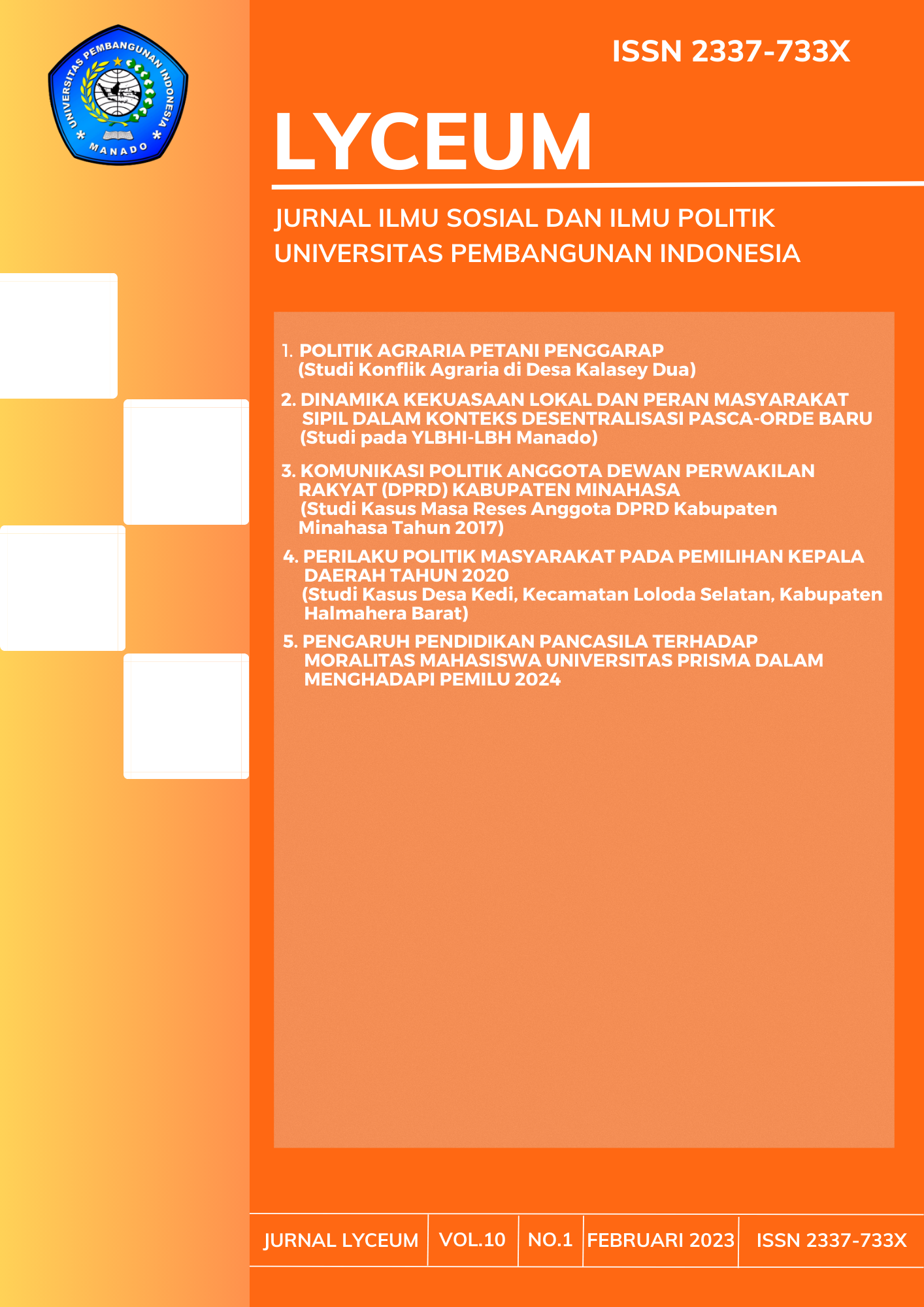 UNIVERSITAS PEMBANGUNAN INDONESIA
MANADO

ISSN 2337-733X

LYCEUM

JURNAL ILMU SOSIAL DAN ILMU POLITIK
UNIVERSITAS PEMBANGUNAN INDONESIA

1. POLITIK AGRARIA PETANI PENGGARAP (Studi Konflik Agraria di Desa Kalasey Dua)

2. DINAMIKA KEKUASAAN LOKAL DAN PERAN MASYARAKAT SIPIL DALAM KONTEKS DESENTRALISASI PASCA-ORDE BARU (Studi pada YLBHI-LBH Manado)

3. KOMUNIKASI POLITIK ANGGOTA DEWAN PERWAKILAN RAKYAT (DPRD) KABUPATEN MINAHASA (Studi Kasus Masa Reses Anggota DPRD Kabupaten Minahasa Tahun 2017)

4. PERILAKU POLITIK MASYARAKAT PADA PEMILIHAN KEPALA DAERAH TAHUN 2020 (Studi Kasus Desa Kedi, Kecamatan Loloda Selatan, Kabupaten Halmahera Barat)

5. PENGARUH PENDIDIKAN PANCASILA TERHADAP MORALITAS MAHASISWA UNIVERSITAS PRISMA DALAM MENGHADAPI PEMILU 2024

| JURNAL LYCEUM | VOL.10 | NO.1 | FEBRUARI 2023 | ISSN 2337-733X |
|---|---|---|---|---|